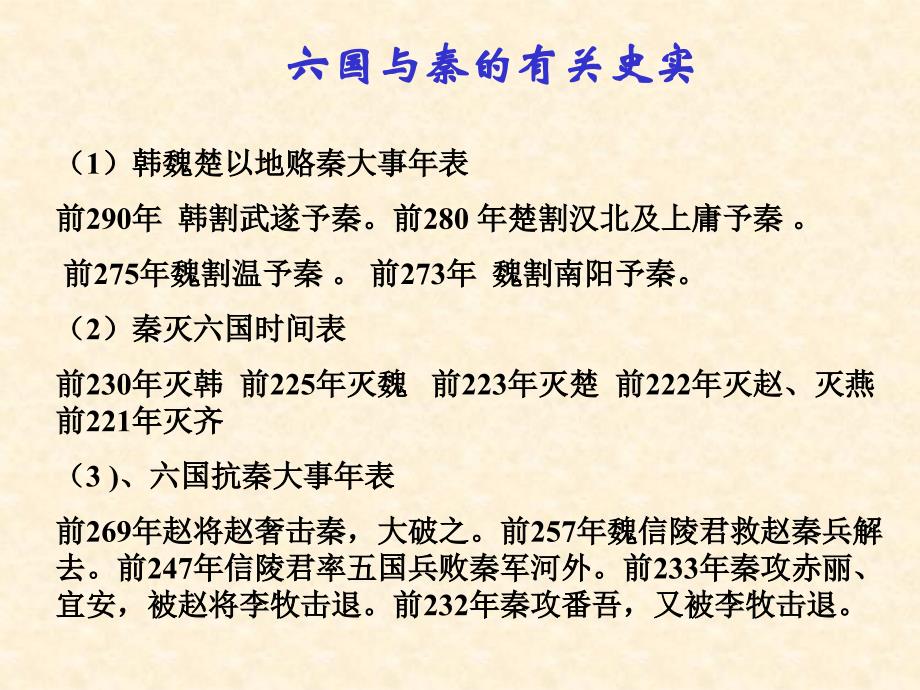 六国与秦的有关史实

（1）韩魏楚以地赂秦大事年表

前290年 韩割武遂予秦。前280 年楚割汉北及上庸予秦 。

前275年魏割温予秦 。 前273年 魏割南阳予秦。

（2）秦灭六国时间表

前230年灭韩 前225年灭魏 前223年灭楚 前222年灭赵、灭燕 前221年灭齐

（3 )、六国抗秦大事年表

前269年赵将赵奢击秦，大破之。前257年魏信陵君救赵秦兵解去。前247年信陵君率五国兵败秦军河外。前233年秦攻赤丽、宜安，被赵将李牧击退。前232年秦攻番吾，又被李牧击退。